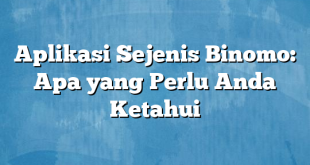 Aplikasi Sejenis Binomo: Apa yang Perlu Anda Ketahui